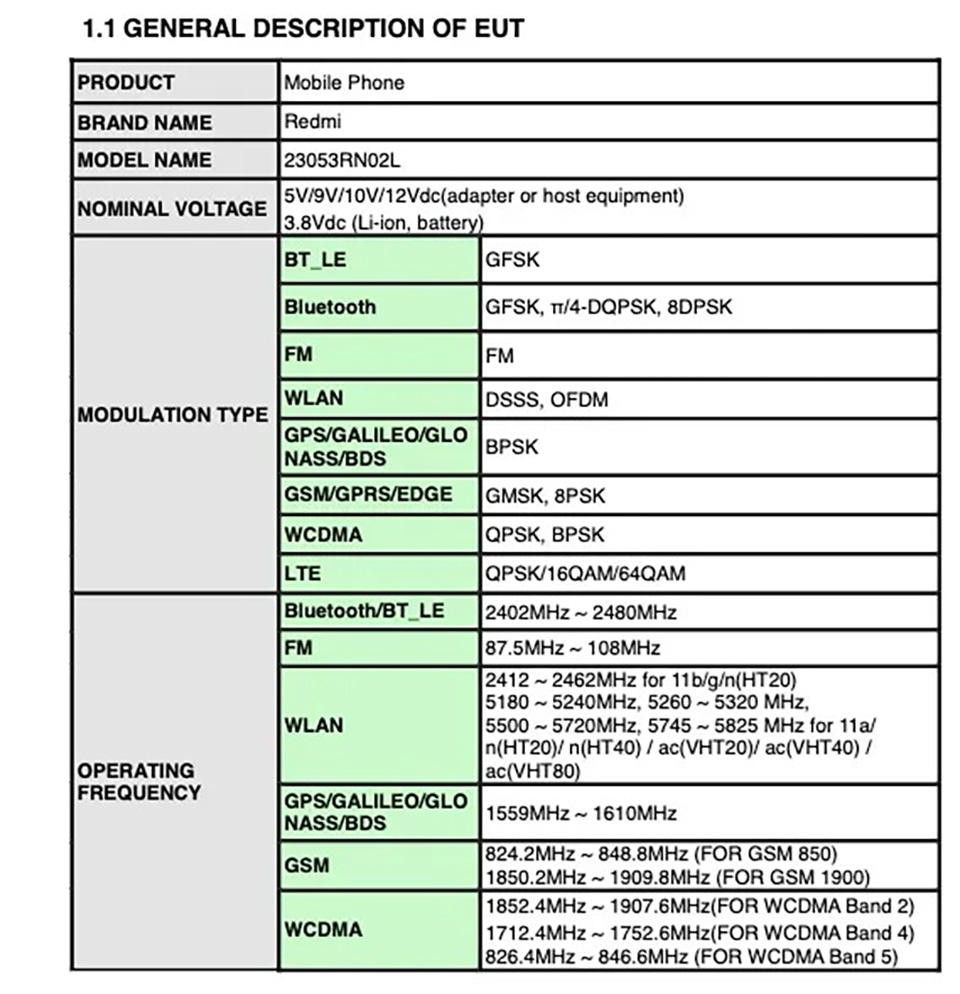 1.1 GENERAL DESCRIPTION OF EUT

| PRODUCT | Mobile Phone | |
|---|---|---|
| BRAND NAME | Redmi | |
| MODEL NAME | 23053RN02L | |
| NOMINAL VOLTAGE | 5V/9V/10V/12Vdc(adapter or host equipment) 3.8Vdc (Li-ion, battery) | |
| MODULATION TYPE | BT_LE | GFSK |
| | Bluetooth | GFSK, π/4-DQPSK, 8DPSK |
| | FM | FM |
| | WLAN | DSSS, OFDM |
| | GPS/GALILEO/GLONASS/BDS | BPSK |
| | GSM/GPRS/EDGE | GMSK, 8PSK |
| | WCDMA | QPSK, BPSK |
| | LTE | QPSK/16QAM/64QAM |
| OPERATING FREQUENCY | Bluetooth/BT_LE | 2402MHz ~ 2480MHz |
| | FM | 87.5MHz ~ 108MHz |
| | WLAN | 2412 ~ 2462MHz for 11b/g/n(HT20) 5180 ~ 5240MHz, 5260 ~ 5320 MHz, 5500 ~ 5720MHz, 5745 ~ 5825 MHz for 11a/ n(HT20)/ n(HT40) / ac(VHT20)/ ac(VHT40) / ac(VHT80) |
| | GPS/GALILEO/GLONASS/BDS | 1559MHz ~ 1610MHz |
| | GSM | 824.2MHz ~ 848.8MHz (FOR GSM 850) 1850.2MHz ~ 1909.8MHz (FOR GSM 1900) |
| | WCDMA | 1852.4MHz ~ 1907.6MHz(FOR WCDMA Band 2) 1712.4MHz ~ 1752.6MHz(FOR WCDMA Band 4) 826.4MHz ~ 846.6MHz (FOR WCDMA Band 5) |